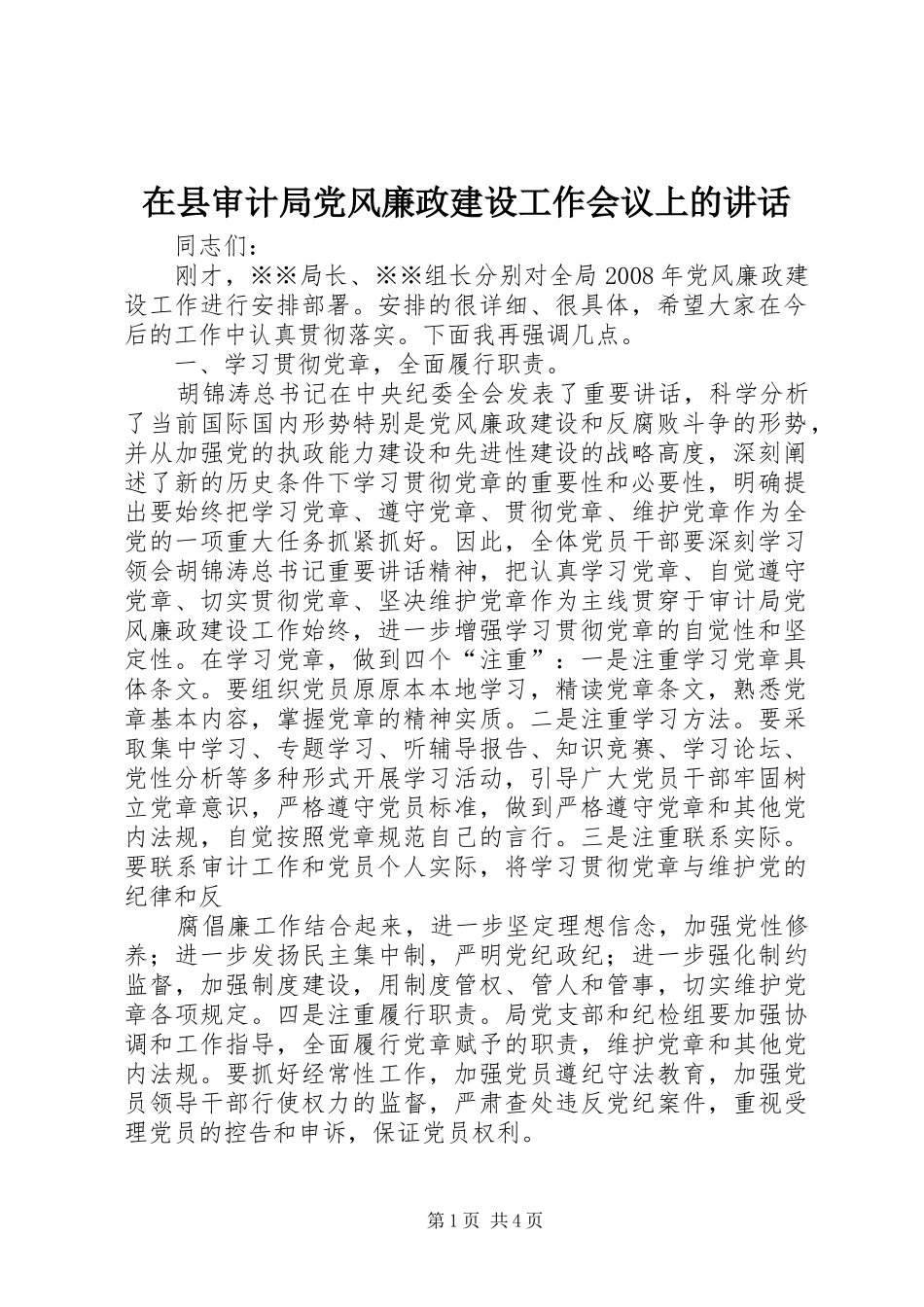 在县审计局党风廉政建设工作会议上的讲话

同志们：

刚才，※※局长、※※组长分别对全局2008年党风廉政建设工作进行安排部署。安排的很详细、很具体，希望大家在今后的工作中认真贯彻落实。下面我再强调几点。

一、学习贯彻党章，全面履行职责。

胡锦涛总书记在中央纪委全会发表了重要讲话，科学分析了当前国际国内形势特别是党风廉政建设和反腐败斗争的形势，并从加强党的执政能力建设和先进性建设的战略高度，深刻阐述了新的历史条件下学习贯彻党章的重要性和必要性，明确提出要始终把学习党章、遵守党章、贯彻党章、维护党章作为全党的一项重大任务抓紧抓好。因此，全体党员干部要深刻学习领会胡锦涛总书记重要讲话精神，把认真学习党章、自觉遵守党章、切实贯彻党章、坚决维护党章作为主线贯穿于审计局党风廉政建设工作始终，进一步增强学习贯彻党章的自觉性和坚定性。在学习党章，做到四个“注重”：一是注重学习党章具体条文。要组织党员原原本本地学习，精读党章条文，熟悉党章基本内容，掌握党章的精神实质。二是注重学习方法。要采取集中学习、专题学习、听辅导报告、知识竞赛、学习论坛、党性分析等多种形式开展学习活动，引导广大党员干部牢固树立党章意识，严格遵守党员标准，做到严格遵守党章和其他党内法规，自觉按照党章规范自己的言行。三是注重联系实际。要联系审计工作和党员个人实际，将学习贯彻党章与维护党的纪律和反

腐倡廉工作结合起来，进一步坚定理想信念，加强党性修养；进一步发扬民主集中制，严明党纪政纪；进一步强化制约监督，加强制度建设，用制度管权、管人和管事，切实维护党章各项规定。四是注重履行职责。局党支部和纪检组要加强协调和工作指导，全面履行党章赋予的职责，维护党章和其他党内法规。要抓好经常性工作，加强党员遵纪守法教育，加强党员领导干部行使权力的监督，严肃查处违反党纪案件，重视受理党员的控告和申诉，保证党员权利。

第1页 共4页